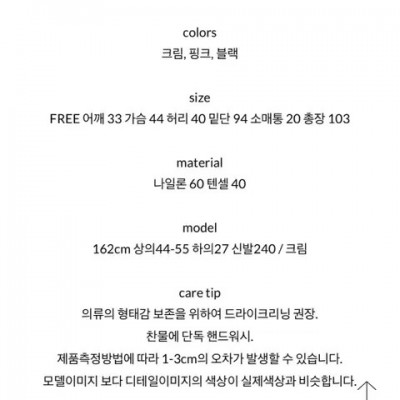 colors
크림, 핑크, 블랙

size
FREE 어깨 33 가슴 44 허리 40 밑단 94 소매통 20 총장 103

material
나일론 60 텐셀 40

model
162cm 상의44-55 하의27 신발240 / 크림

care tip
의류의 형태감 보존을 위하여 드라이크리닝 권장.
찬물에 단독 핸드워시.
제품측정방법에 따라 1-3cm의 오차가 발생할 수 있습니다.
모델이미지 보다 디테일이미지의 색상이 실제색상과 비슷합니다.